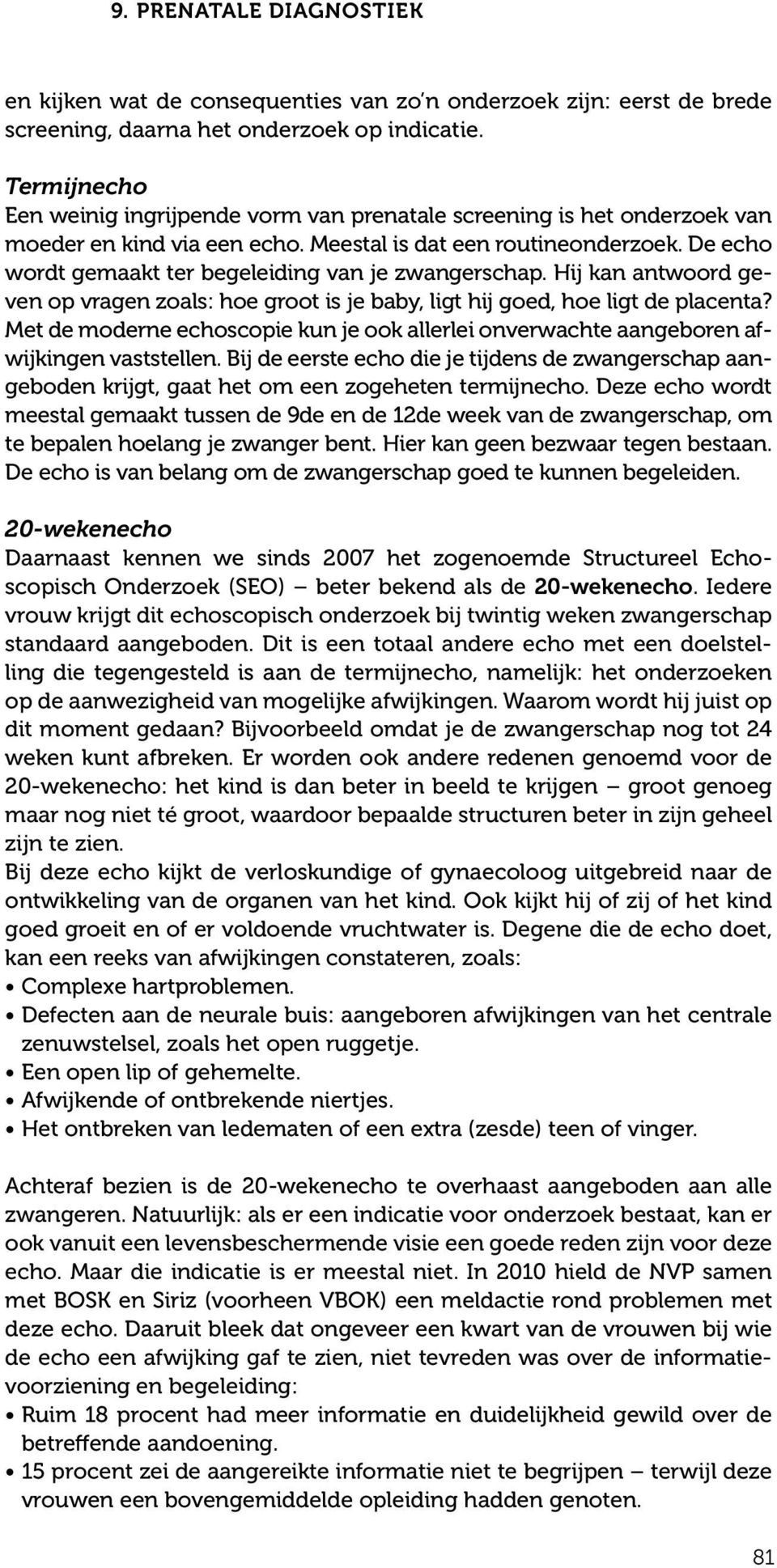 9. PRENATALE DIAGNOSTIEK

en kijken wat de consequenties van zo'n onderzoek zijn: eerst de brede screening, daarna het onderzoek op indicatie.

Termijnecho
Een weinig ingrijpende vorm van prenatale screening is het onderzoek van moeder en kind via een echo. Meestal is dat een routineonderzoek. De echo wordt gemaakt ter begeleiding van je zwangerschap. Hij kan antwoord geven op vragen zoals: hoe groot is je baby, ligt hij goed, hoe ligt de placenta? Met de moderne echoscopie kun je ook allerlei onverwachte aangeboren afwijkingen vaststellen. Bij de eerste echo die je tijdens de zwangerschap aangeboden krijgt, gaat het om een zogeheten termijnecho. Deze echo wordt meestal gemaakt tussen de 9de en de 12de week van de zwangerschap, om te bepalen hoelang je zwanger bent. Hier kan geen bezwaar tegen bestaan. De echo is van belang om de zwangerschap goed te kunnen begeleiden.

20-wekenecho
Daarnaast kennen we sinds 2007 het zogenoemde Structureel Echoscopisch Onderzoek (SEO) – beter bekend als de 20-wekenecho. Iedere vrouw krijgt dit echoscopisch onderzoek bij twintig weken zwangerschap standaard aangeboden. Dit is een totaal andere echo met een doelstelling die tegengesteld is aan de termijnecho, namelijk: het onderzoeken op de aanwezigheid van mogelijke afwijkingen. Waarom wordt hij juist op dit moment gedaan? Bijvoorbeeld omdat je de zwangerschap nog tot 24 weken kunt afbreken. Er worden ook andere redenen genoemd voor de 20-wekenecho: het kind is dan beter in beeld te krijgen – groot genoeg maar nog niet té groot, waardoor bepaalde structuren beter in zijn geheel zijn te zien.
Bij deze echo kijkt de verloskundige of gynaecoloog uitgebreid naar de ontwikkeling van de organen van het kind. Ook kijkt hij of zij of het kind goed groeit en of er voldoende vruchtwater is. Degene die de echo doet, kan een reeks van afwijkingen constateren, zoals:
• Complexe hartproblemen.
• Defecten aan de neurale buis: aangeboren afwijkingen van het centrale zenuwstelsel, zoals het open ruggetje.
• Een open lip of gehemelte.
• Afwijkende of ontbrekende niertjes.
• Het ontbreken van ledematen of een extra (zesde) teen of vinger.

Achteraf bezien is de 20-wekenecho te overhaast aangeboden aan alle zwangeren. Natuurlijk: als er een indicatie voor onderzoek bestaat, kan er ook vanuit een levensbeschermende visie een goede reden zijn voor deze echo. Maar die indicatie is er meestal niet. In 2010 hield de NVP samen met BOSK en Siriz (voorheen VBOK) een meldactie rond problemen met deze echo. Daaruit bleek dat ongeveer een kwart van de vrouwen bij wie de echo een afwijking gaf te zien, niet tevreden was over de informatievoorziening en begeleiding:
• Ruim 18 procent had meer informatie en duidelijkheid gewild over de betreffende aandoening.
• 15 procent zei de aangereikte informatie niet te begrijpen – terwijl deze vrouwen een bovengemiddelde opleiding hadden genoten.

81